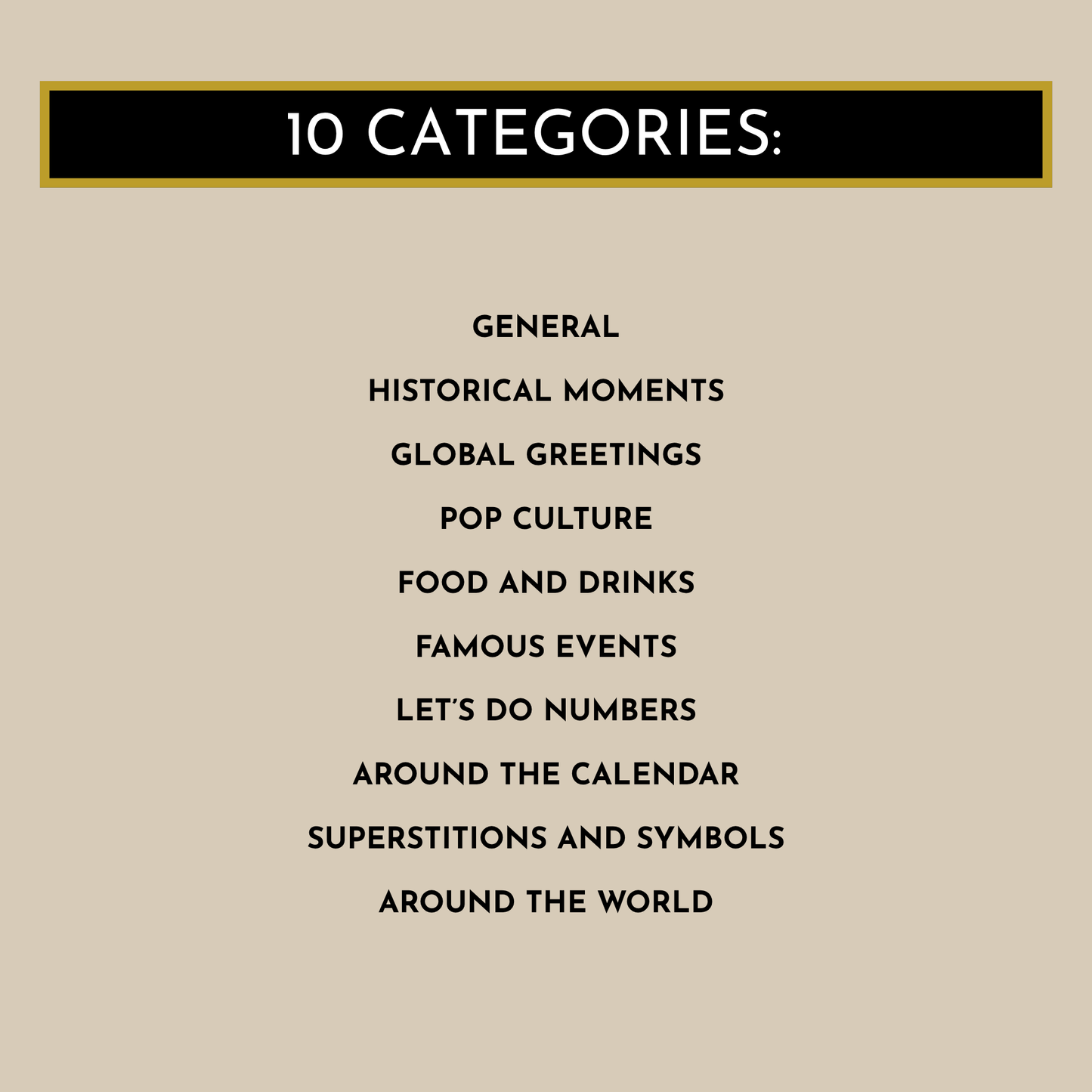 10 CATEGORIES:

GENERAL

HISTORICAL MOMENTS

GLOBAL GREETINGS

POP CULTURE

FOOD AND DRINKS

FAMOUS EVENTS

LET'S DO NUMBERS

AROUND THE CALENDAR

SUPERSTITIONS AND SYMBOLS

AROUND THE WORLD